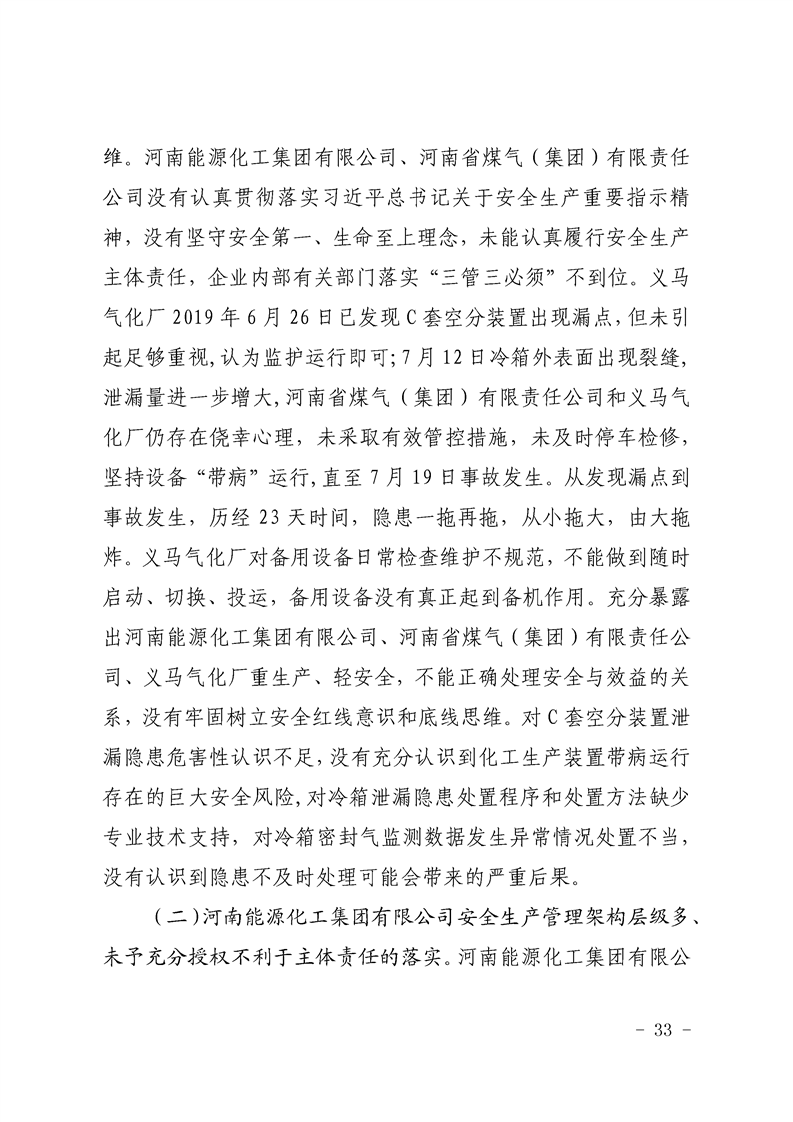 维。河南能源化工集团有限公司、河南省煤气（集团）有限责任公司没有认真贯彻落实习近平总书记关于安全生产重要指示精神，没有坚守安全第一、生命至上理念，未能认真履行安全生产主体责任，企业内部有关部门落实“三管三必须”不到位。义马气化厂2019年6月26日已发现C套空分装置出现漏点，但未引起足够重视，认为监护运行即可；7月12日冷箱外表面出现裂缝，泄漏量进一步增大，河南省煤气（集团）有限责任公司和义马气化厂仍存在侥幸心理，未采取有效管控措施，未及时停车检修，坚持设备“带病”运行，直至7月19日事故发生。从发现漏点到事故发生，历经23天时间，隐患一拖再拖，从小拖大，由大拖炸。义马气化厂对备用设备日常检查维护不规范，不能做到随时启动、切换、投运，备用设备没有真正起到备机作用。充分暴露出河南能源化工集团有限公司、河南省煤气（集团）有限责任公司、义马气化厂重生产、轻安全，不能正确处理安全与效益的关系，没有牢固树立安全红线意识和底线思维。对C套空分装置泄漏隐患危害性认识不足，没有充分认识到化工生产装置带病运行存在的巨大安全风险，对冷箱泄漏隐患处置程序和处置方法缺少专业技术支持，对冷箱密封气监测数据发生异常情况处置不当，没有认识到隐患不及时处理可能会带来的严重后果。

（二）河南能源化工集团有限公司安全生产管理架构层级多、未予充分授权不利于主体责任的落实。河南能源化工集团有限公

- 33 -